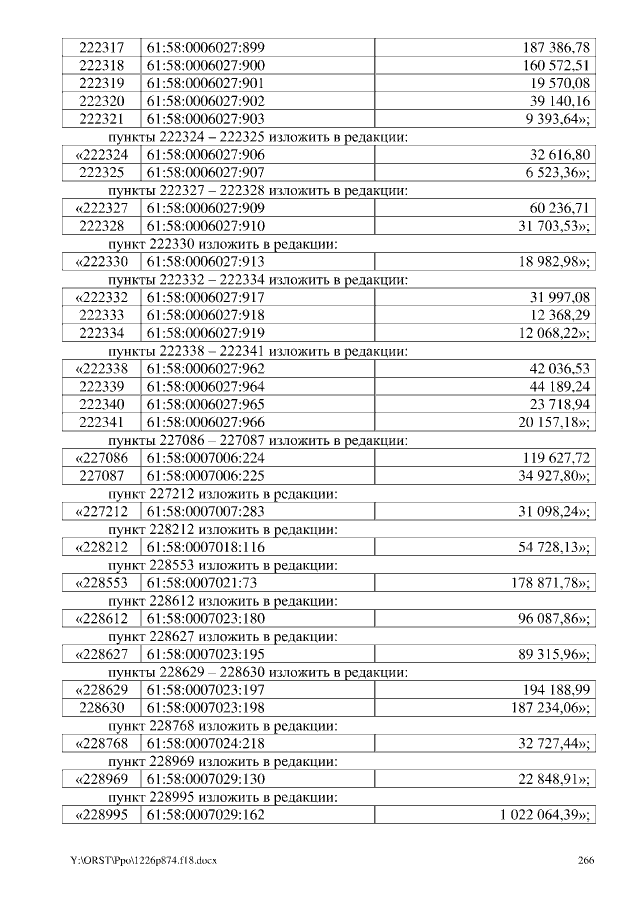 | 222317 | 61:58:0006027:899 | 187 386,78 |
|---|---|---|
| 222318 | 61:58:0006027:900 | 160 572,51 |
| 222319 | 61:58:0006027:901 | 19 570,08 |
| 222320 | 61:58:0006027:902 | 39 140,16 |
| 222321 | 61:58:0006027:903 | 9 393,64»; |

пункты 222324 – 222325 изложить в редакции:

| «222324 | 61:58:0006027:906 | 32 616,80 |
|---|---|---|
| 222325 | 61:58:0006027:907 | 6 523,36»; |

пункты 222327 – 222328 изложить в редакции:

| «222327 | 61:58:0006027:909 | 60 236,71 |
|---|---|---|
| 222328 | 61:58:0006027:910 | 31 703,53»; |

пункт 222330 изложить в редакции:

| «222330 | 61:58:0006027:913 | 18 982,98»; |
|---|---|---|

пункты 222332 – 222334 изложить в редакции:

| «222332 | 61:58:0006027:917 | 31 997,08 |
|---|---|---|
| 222333 | 61:58:0006027:918 | 12 368,29 |
| 222334 | 61:58:0006027:919 | 12 068,22»; |

пункты 222338 – 222341 изложить в редакции:

| «222338 | 61:58:0006027:962 | 42 036,53 |
|---|---|---|
| 222339 | 61:58:0006027:964 | 44 189,24 |
| 222340 | 61:58:0006027:965 | 23 718,94 |
| 222341 | 61:58:0006027:966 | 20 157,18»; |

пункты 227086 – 227087 изложить в редакции:

| «227086 | 61:58:0007006:224 | 119 627,72 |
|---|---|---|
| 227087 | 61:58:0007006:225 | 34 927,80»; |

пункт 227212 изложить в редакции:

| «227212 | 61:58:0007007:283 | 31 098,24»; |
|---|---|---|

пункт 228212 изложить в редакции:

| «228212 | 61:58:0007018:116 | 54 728,13»; |
|---|---|---|

пункт 228553 изложить в редакции:

| «228553 | 61:58:0007021:73 | 178 871,78»; |
|---|---|---|

пункт 228612 изложить в редакции:

| «228612 | 61:58:0007023:180 | 96 087,86»; |
|---|---|---|

пункт 228627 изложить в редакции:

| «228627 | 61:58:0007023:195 | 89 315,96»; |
|---|---|---|

пункты 228629 – 228630 изложить в редакции:

| «228629 | 61:58:0007023:197 | 194 188,99 |
|---|---|---|
| 228630 | 61:58:0007023:198 | 187 234,06»; |

пункт 228768 изложить в редакции:

| «228768 | 61:58:0007024:218 | 32 727,44»; |
|---|---|---|

пункт 228969 изложить в редакции:

| «228969 | 61:58:0007029:130 | 22 848,91»; |
|---|---|---|

пункт 228995 изложить в редакции:

| «228995 | 61:58:0007029:162 | 1 022 064,39»; |
|---|---|---|

Y:\ORST\Ppo\1226p874.f18.docx 266